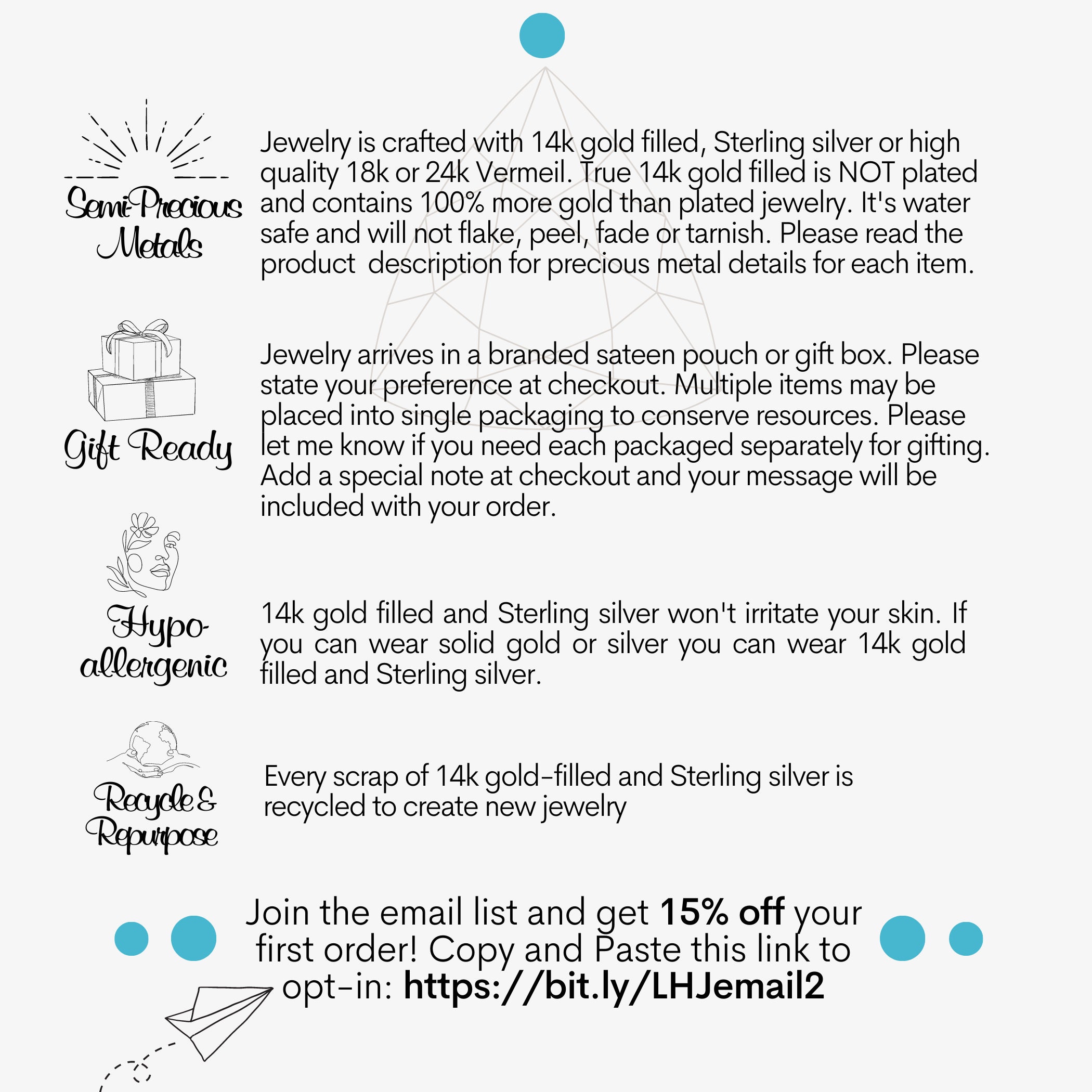 Semi-Precious Metals

Jewelry is crafted with 14k gold filled, Sterling silver or high quality 18k or 24k Vermeil. True 14k gold filled is NOT plated and contains 100% more gold than plated jewelry. It's water safe and will not flake, peel, fade or tarnish. Please read the product description for precious metal details for each item.

Gift Ready

Jewelry arrives in a branded sateen pouch or gift box. Please state your preference at checkout. Multiple items may be placed into single packaging to conserve resources. Please let me know if you need each packaged separately for gifting. Add a special note at checkout and your message will be included with your order.

Hypo-allergenic

14k gold filled and Sterling silver won't irritate your skin. If you can wear solid gold or silver you can wear 14k gold filled and Sterling silver.

Recycle & Repurpose

Every scrap of 14k gold-filled and Sterling silver is recycled to create new jewelry

Join the email list and get 15% off your first order! Copy and Paste this link to opt-in: https://bit.ly/LHJemail2